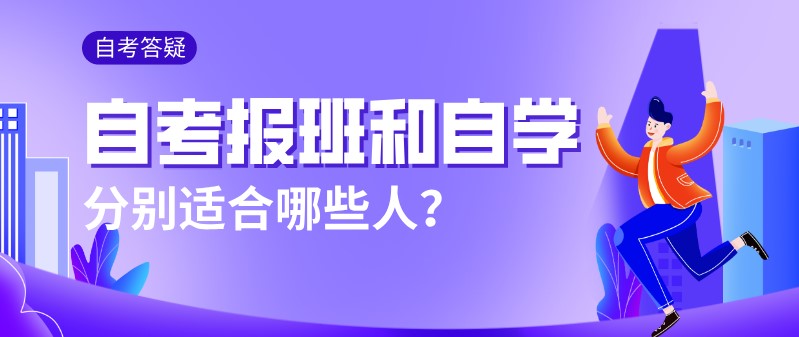 自考答疑

自考报班和自学

分别适合哪些人？